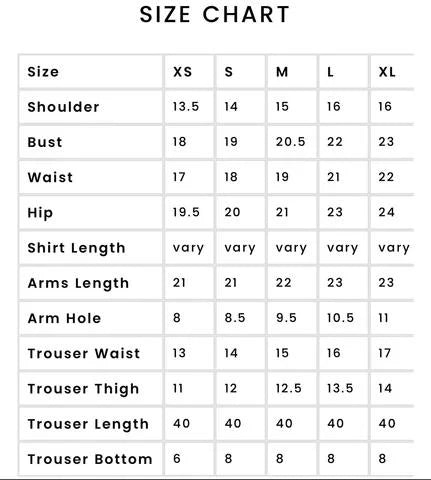 SIZE CHART

| Size | XS | S | M | L | XL |
|---|---|---|---|---|---|
| Shoulder | 13.5 | 14 | 15 | 16 | 16 |
| Bust | 18 | 19 | 20.5 | 22 | 23 |
| Waist | 17 | 18 | 19 | 21 | 22 |
| Hip | 19.5 | 20 | 21 | 23 | 24 |
| Shirt Length | vary | vary | vary | vary | vary |
| Arms Length | 21 | 21 | 22 | 23 | 23 |
| Arm Hole | 8 | 8.5 | 9.5 | 10.5 | 11 |
| Trouser Waist | 13 | 14 | 15 | 16 | 17 |
| Trouser Thigh | 11 | 12 | 12.5 | 13.5 | 14 |
| Trouser Length | 40 | 40 | 40 | 40 | 40 |
| Trouser Bottom | 6 | 8 | 8 | 8 | 8 |